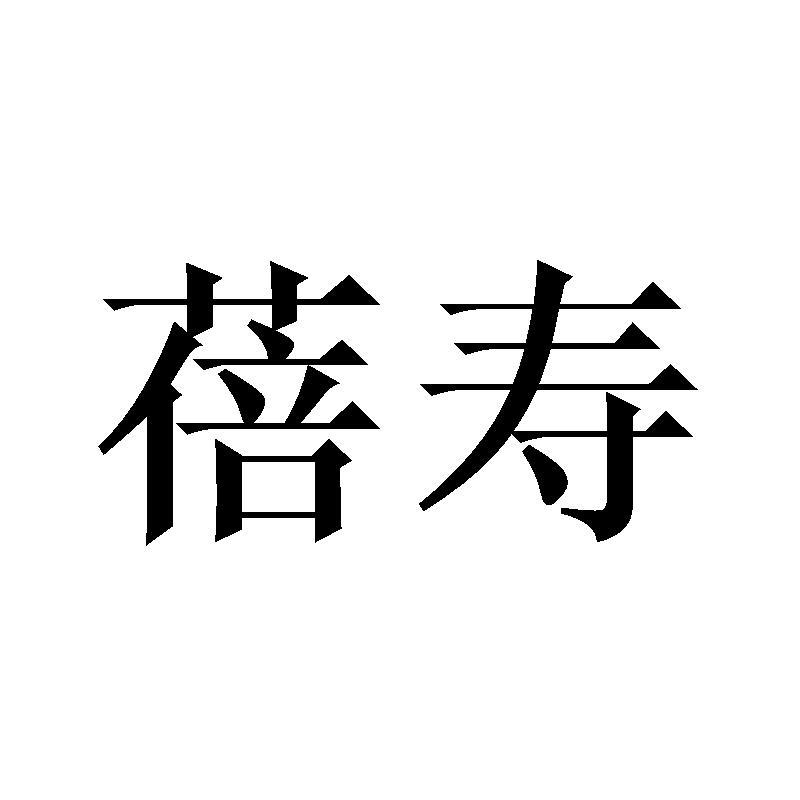 蓓寿